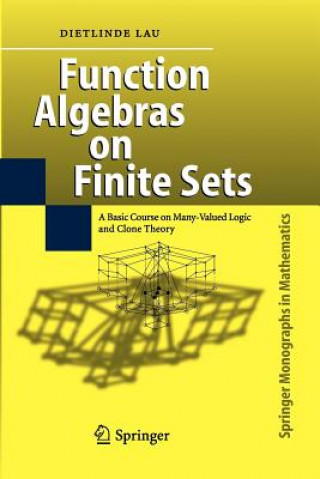 DIETLINDE LAU

Function Algebras on Finite Sets

A Basic Course on Many-Valued Logic and Clone Theory

Springer Monographs in Mathematics

Springer